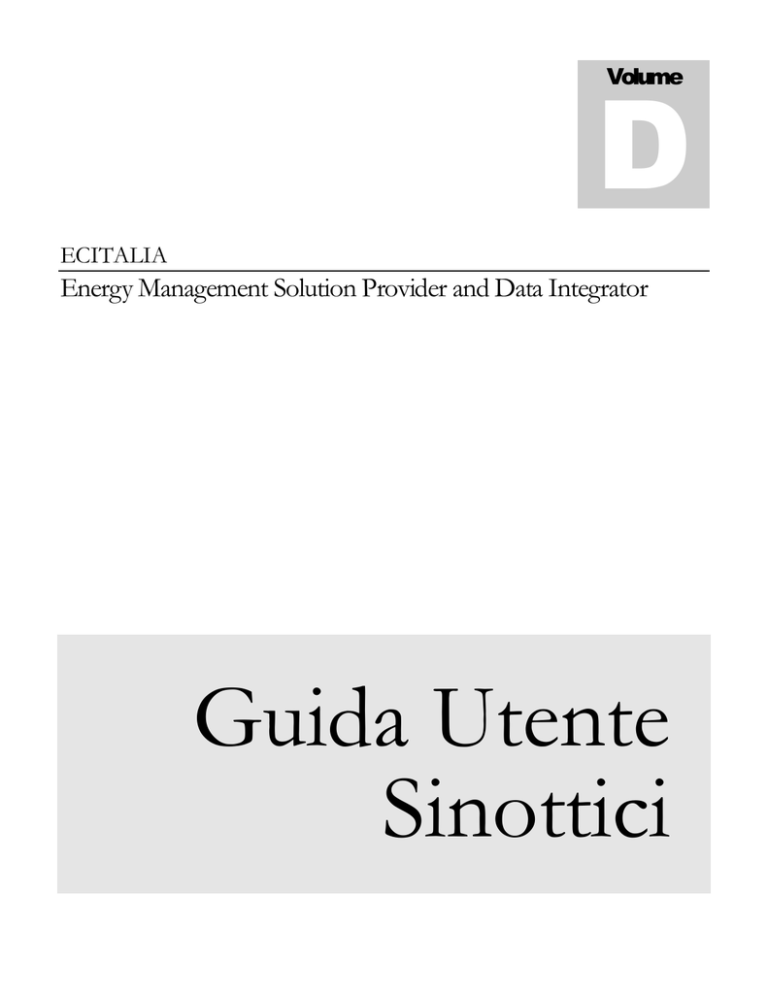 Volume
D

ECITALIA
Energy Management Solution Provider and Data Integrator

Guida Utente
Sinottici